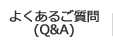 よくあるご質問
(Q&A)